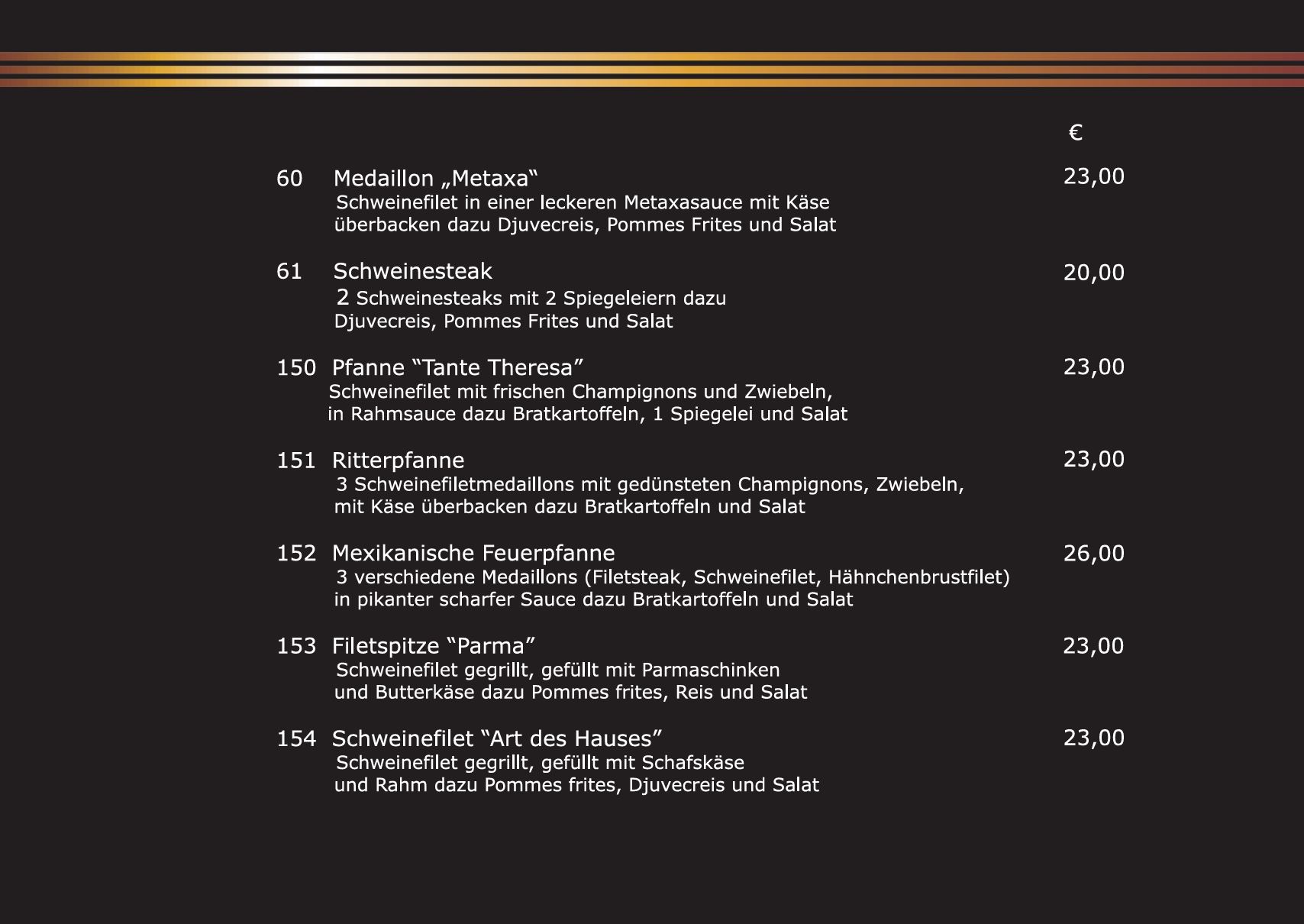 €

60 Medaillon „Metaxa“ 23,00
Schweinefilet in einer leckeren Metaxasauce mit Käse überbacken dazu Djuvecreis, Pommes Frites und Salat

61 Schweinesteak 20,00
2 Schweinesteaks mit 2 Spiegeleiern dazu Djuvecreis, Pommes Frites und Salat

150 Pfanne “Tante Theresa” 23,00
Schweinefilet mit frischen Champignons und Zwiebeln, in Rahmsauce dazu Bratkartoffeln, 1 Spiegelei und Salat

151 Ritterpfanne 23,00
3 Schweinefiletmedaillons mit gedünsteten Champignons, Zwiebeln, mit Käse überbacken dazu Bratkartoffeln und Salat

152 Mexikanische Feuerpfanne 26,00
3 verschiedene Medaillons (Filetsteak, Schweinefilet, Hähnchenbrustfilet) in pikanter scharfer Sauce dazu Bratkartoffeln und Salat

153 Filetspitze “Parma” 23,00
Schweinefilet gegrillt, gefüllt mit Parmaschinken und Butterkäse dazu Pommes frites, Reis und Salat

154 Schweinefilet “Art des Hauses” 23,00
Schweinefilet gegrillt, gefüllt mit Schafskäse und Rahm dazu Pommes frites, Djuvecreis und Salat